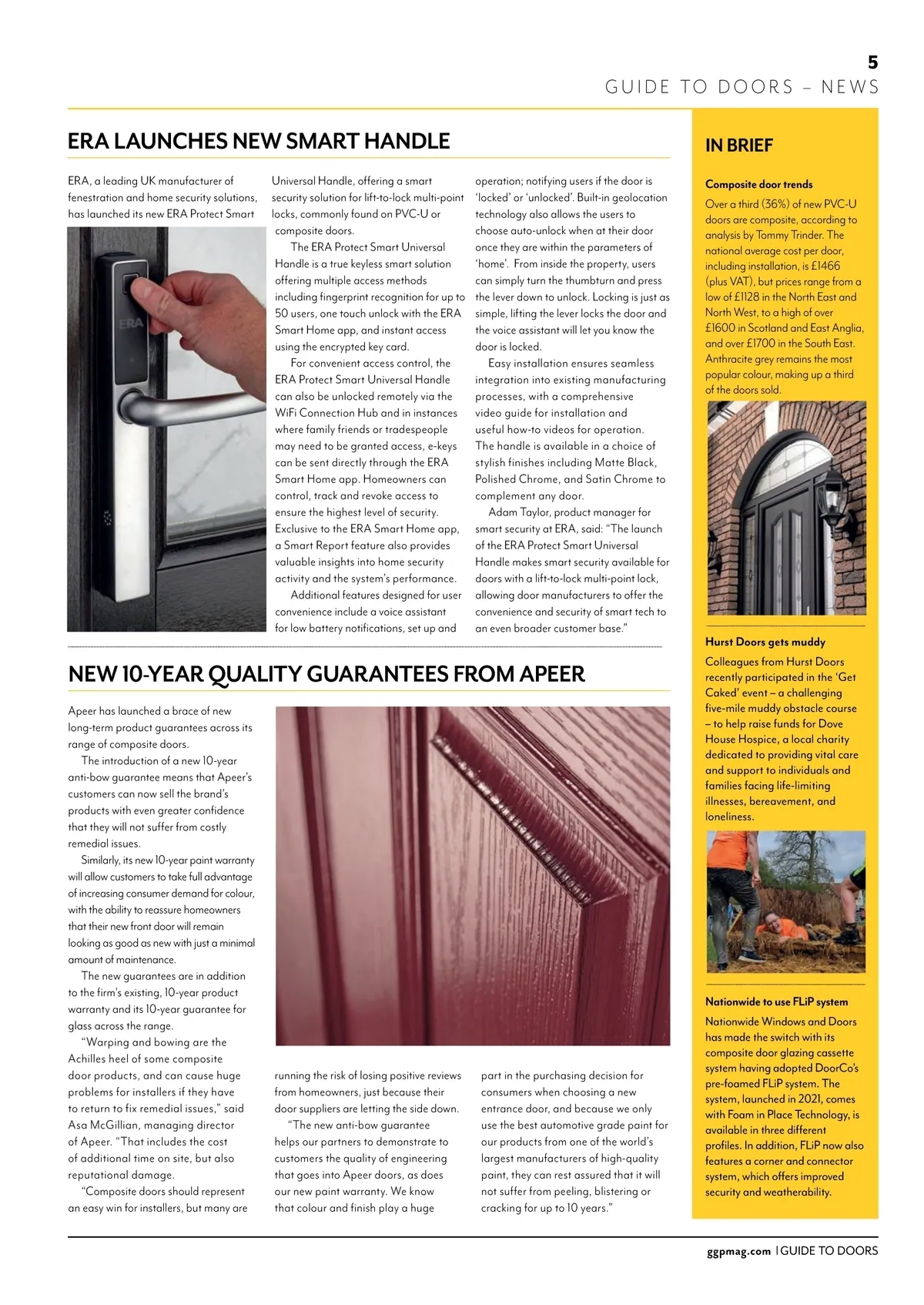 5
GUIDE TO DOORS – NEWS

ERA LAUNCHES NEW SMART HANDLE

ERA, a leading UK manufacturer of fenestration and home security solutions, has launched its new ERA Protect Smart Universal Handle, offering a smart security solution for lift-to-lock multi-point locks, commonly found on PVC-U or composite doors.

The ERA Protect Smart Universal Handle is a true keyless smart solution offering multiple access methods including fingerprint recognition for up to 50 users, one touch unlock with the ERA Smart Home app, and instant access using the encrypted key card.

For convenient access control, the ERA Protect Smart Universal Handle can also be unlocked remotely via the WiFi Connection Hub and in instances where family friends or tradespeople may need to be granted access, e-keys can be sent directly through the ERA Smart Home app. Homeowners can control, track and revoke access to ensure the highest level of security. Exclusive to the ERA Smart Home app, a Smart Report feature also provides valuable insights into home security activity and the system's performance.

Additional features designed for user convenience include a voice assistant for low battery notifications, set up and operation; notifying users if the door is 'locked' or 'unlocked'. Built-in geolocation technology also allows the users to choose auto-unlock when at their door once they are within the parameters of 'home'. From inside the property, users can simply turn the thumbturn and press the lever down to unlock. Locking is just as simple, lifting the lever locks the door and the voice assistant will let you know the door is locked.

Easy installation ensures seamless integration into existing manufacturing processes, with a comprehensive video guide for installation and useful how-to videos for operation. The handle is available in a choice of stylish finishes including Matte Black, Polished Chrome, and Satin Chrome to complement any door.

Adam Taylor, product manager for smart security at ERA, said: "The launch of the ERA Protect Smart Universal Handle makes smart security available for doors with a lift-to-lock multi-point lock, allowing door manufacturers to offer the convenience and security of smart tech to an even broader customer base."

ERA

NEW 10-YEAR QUALITY GUARANTEES FROM APEER

Apeer has launched a brace of new long-term product guarantees across its range of composite doors.

The introduction of a new 10-year anti-bow guarantee means that Apeer's customers can now sell the brand's products with even greater confidence that they will not suffer from costly remedial issues.

Similarly, its new 10-year paint warranty will allow customers to take full advantage of increasing consumer demand for colour, with the ability to reassure homeowners that their new front door will remain looking as good as new with just a minimal amount of maintenance.

The new guarantees are in addition to the firm's existing, 10-year product warranty and its 10-year guarantee for glass across the range.

"Warping and bowing are the Achilles heel of some composite door products, and can cause huge problems for installers if they have to return to fix remedial issues," said Asa McGillian, managing director of Apeer. "That includes the cost of additional time on site, but also reputational damage.

"Composite doors should represent an easy win for installers, but many are running the risk of losing positive reviews from homeowners, just because their door suppliers are letting the side down.

"The new anti-bow guarantee helps our partners to demonstrate to customers the quality of engineering that goes into Apeer doors, as does our new paint warranty. We know that colour and finish play a huge part in the purchasing decision for consumers when choosing a new entrance door, and because we only use the best automotive grade paint for our products from one of the world's largest manufacturers of high-quality paint, they can rest assured that it will not suffer from peeling, blistering or cracking for up to 10 years."

IN BRIEF

Composite door trends
Over a third (36%) of new PVC-U doors are composite, according to analysis by Tommy Trinder. The national average cost per door, including installation, is £1466 (plus VAT), but prices range from a low of £1128 in the North East and North West, to a high of over £1600 in Scotland and East Anglia, and over £1700 in the South East. Anthracite grey remains the most popular colour, making up a third of the doors sold.

Hurst Doors gets muddy
Colleagues from Hurst Doors recently participated in the 'Get Caked' event – a challenging five-mile muddy obstacle course – to help raise funds for Dove House Hospice, a local charity dedicated to providing vital care and support to individuals and families facing life-limiting illnesses, bereavement, and loneliness.

Nationwide to use FLiP system
Nationwide Windows and Doors has made the switch with its composite door glazing cassette system having adopted DoorCo's pre-foamed FLiP system. The system, launched in 2021, comes with Foam in Place Technology, is available in three different profiles. In addition, FLiP now also features a corner and connector system, which offers improved security and weatherability.

ggpmag.com | GUIDE TO DOORS